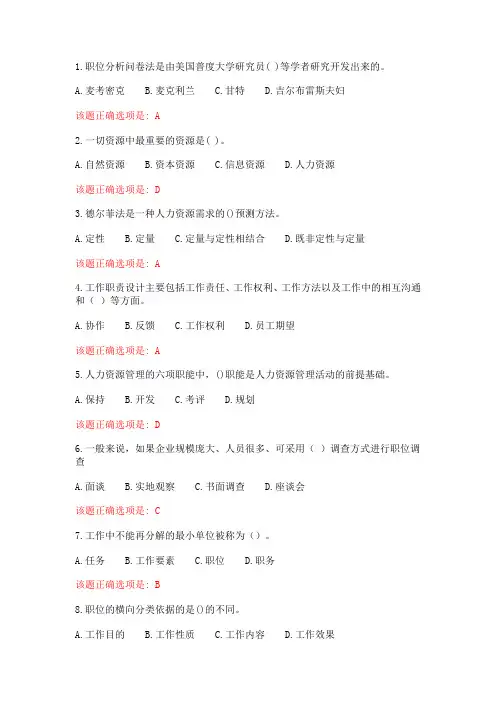 1.职位分析问卷法是由美国普度大学研究员( )等学者研究开发出来的。

A.麦考密克 B.麦克利兰 C.甘特 D.吉尔布雷斯夫妇

该题正确选项是: A

2.一切资源中最重要的资源是( )。

A.自然资源 B.资本资源 C.信息资源 D.人力资源

该题正确选项是: D

3.德尔菲法是一种人力资源需求的()预测方法。

A.定性 B.定量 C.定量与定性相结合 D.既非定性与定量

该题正确选项是: A

4.工作职责设计主要包括工作责任、工作权利、工作方法以及工作中的相互沟通和( )等方面。

A.协作 B.反馈 C.工作权利 D.员工期望

该题正确选项是: A

5.人力资源管理的六项职能中,()职能是人力资源管理活动的前提基础。

A.保持 B.开发 C.考评 D.规划

该题正确选项是: D

6.一般来说,如果企业规模庞大、人员很多、可采用( )调查方式进行职位调查

A.面谈 B.实地观察 C.书面调查 D.座谈会

该题正确选项是: C

7.工作中不能再分解的最小单位被称为()。

A.任务 B.工作要素 C.职位 D.职务

该题正确选项是: B

8.职位的横向分类依据的是()的不同。

A.工作目的 B.工作性质 C.工作内容 D.工作效果